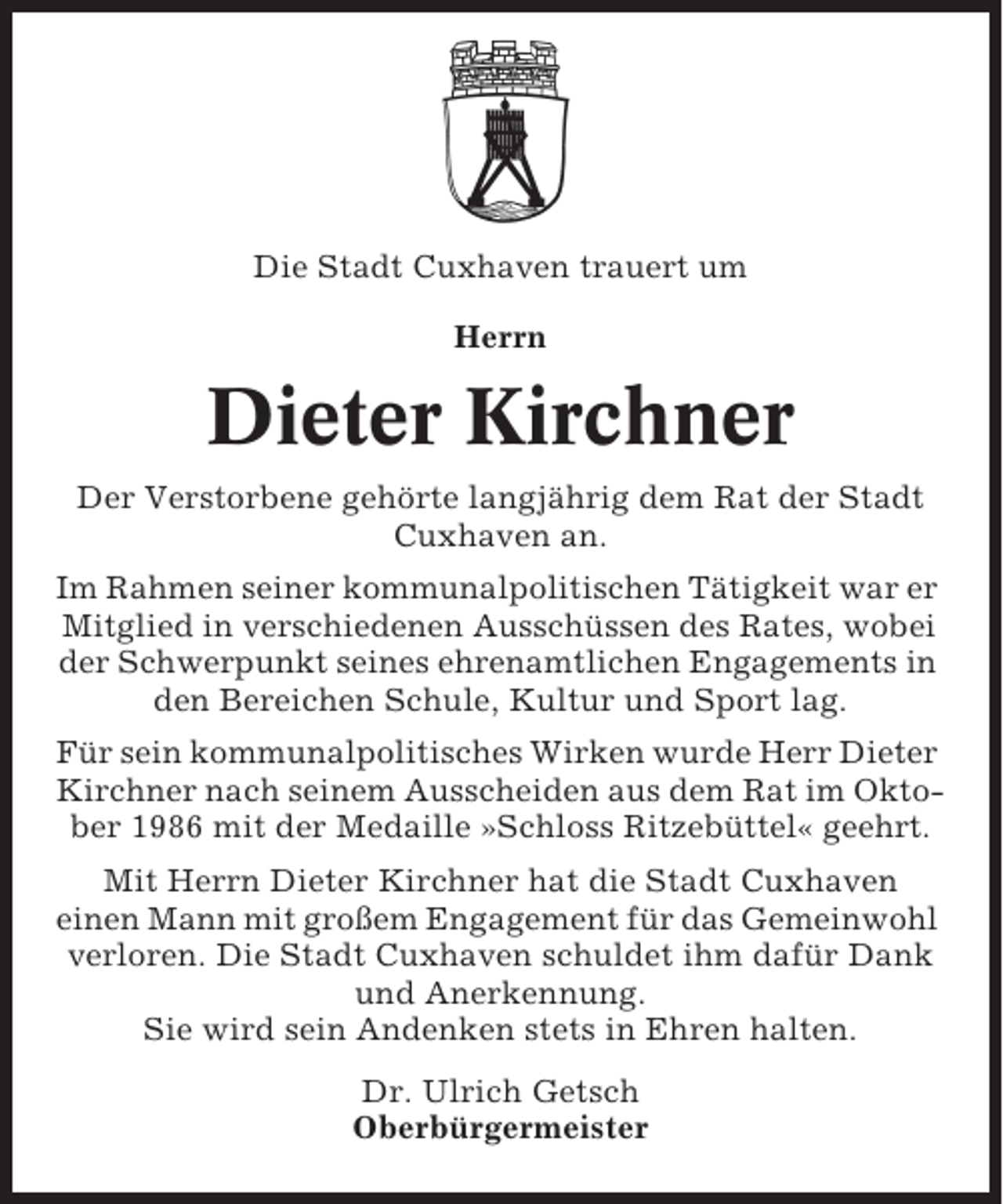 Die Stadt Cuxhaven trauert um

Herrn

Dieter Kirchner

Der Verstorbene gehörte langjährig dem Rat der Stadt Cuxhaven an.

Im Rahmen seiner kommunalpolitischen Tätigkeit war er Mitglied in verschiedenen Ausschüssen des Rates, wobei der Schwerpunkt seines ehrenamtlichen Engagements in den Bereichen Schule, Kultur und Sport lag.

Für sein kommunalpolitisches Wirken wurde Herr Dieter Kirchner nach seinem Ausscheiden aus dem Rat im Oktober 1986 mit der Medaille »Schloss Ritzebüttel« geehrt.

Mit Herrn Dieter Kirchner hat die Stadt Cuxhaven einen Mann mit großem Engagement für das Gemeinwohl verloren. Die Stadt Cuxhaven schuldet ihm dafür Dank und Anerkennung.
Sie wird sein Andenken stets in Ehren halten.

Dr. Ulrich Getsch
Oberbürgermeister